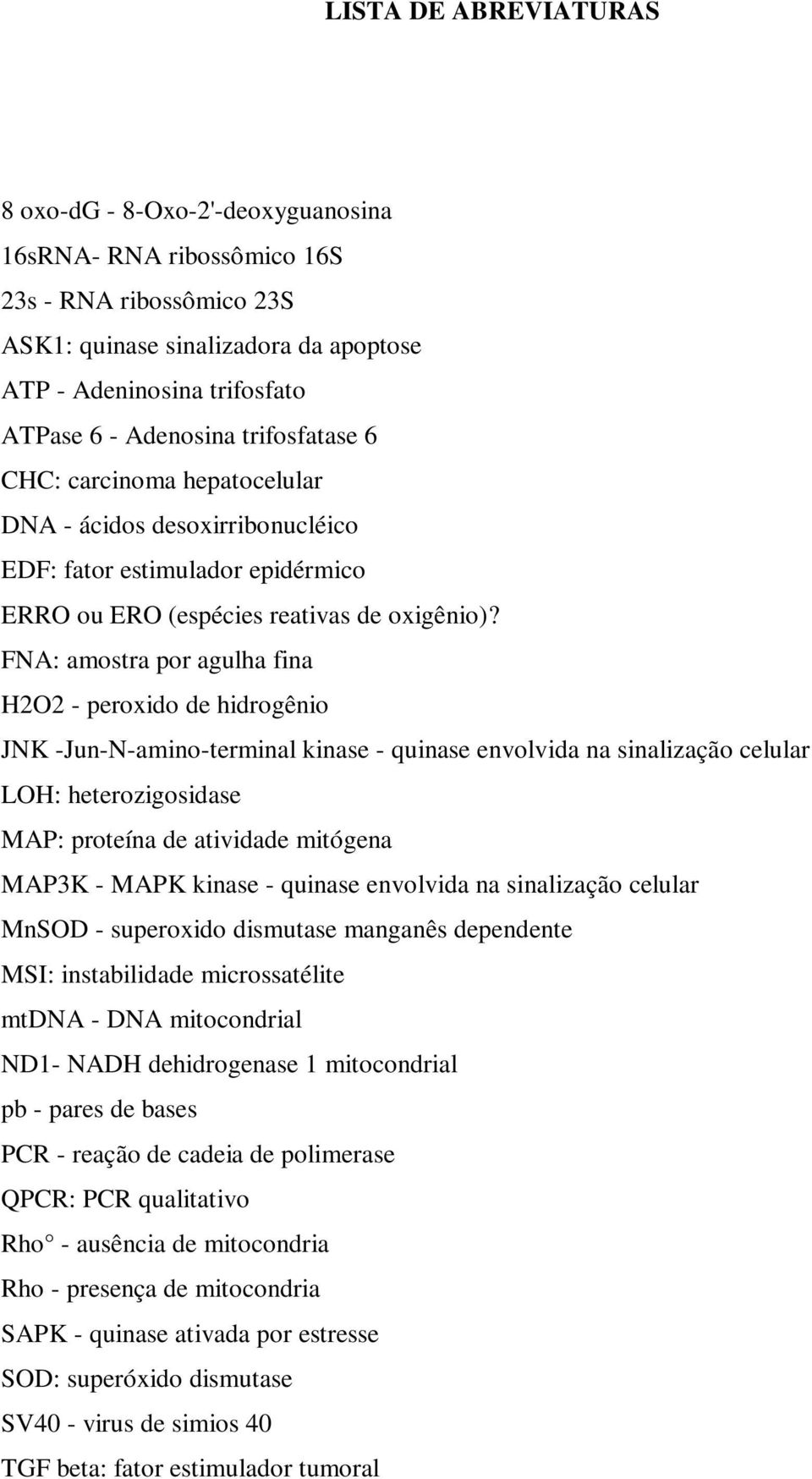 LISTA DE ABREVIATURAS

8 oxo-dG - 8-Oxo-2'-deoxyguanosina
16sRNA- RNA ribossômico 16S
23s - RNA ribossômico 23S
ASK1: quinase sinalizadora da apoptose
ATP - Adeninosina trifosfato
ATPase 6 - Adenosina trifosfatase 6
CHC: carcinoma hepatocelular
DNA - ácidos desoxirribonucléico
EDF: fator estimulador epidérmico
ERRO ou ERO (espécies reativas de oxigênio)?
FNA: amostra por agulha fina
H2O2 - peroxido de hidrogênio
JNK -Jun-N-amino-terminal kinase - quinase envolvida na sinalização celular
LOH: heterozigosidase
MAP: proteína de atividade mitógena
MAP3K - MAPK kinase - quinase envolvida na sinalização celular
MnSOD - superoxido dismutase manganês dependente
MSI: instabilidade microssatélite
mtDNA - DNA mitocondrial
ND1- NADH dehidrogenase 1 mitocondrial
pb - pares de bases
PCR - reação de cadeia de polimerase
QPCR: PCR qualitativo
Rho° - ausência de mitocondria
Rho - presença de mitocondria
SAPK - quinase ativada por estresse
SOD: superóxido dismutase
SV40 - virus de simios 40
TGF beta: fator estimulador tumoral